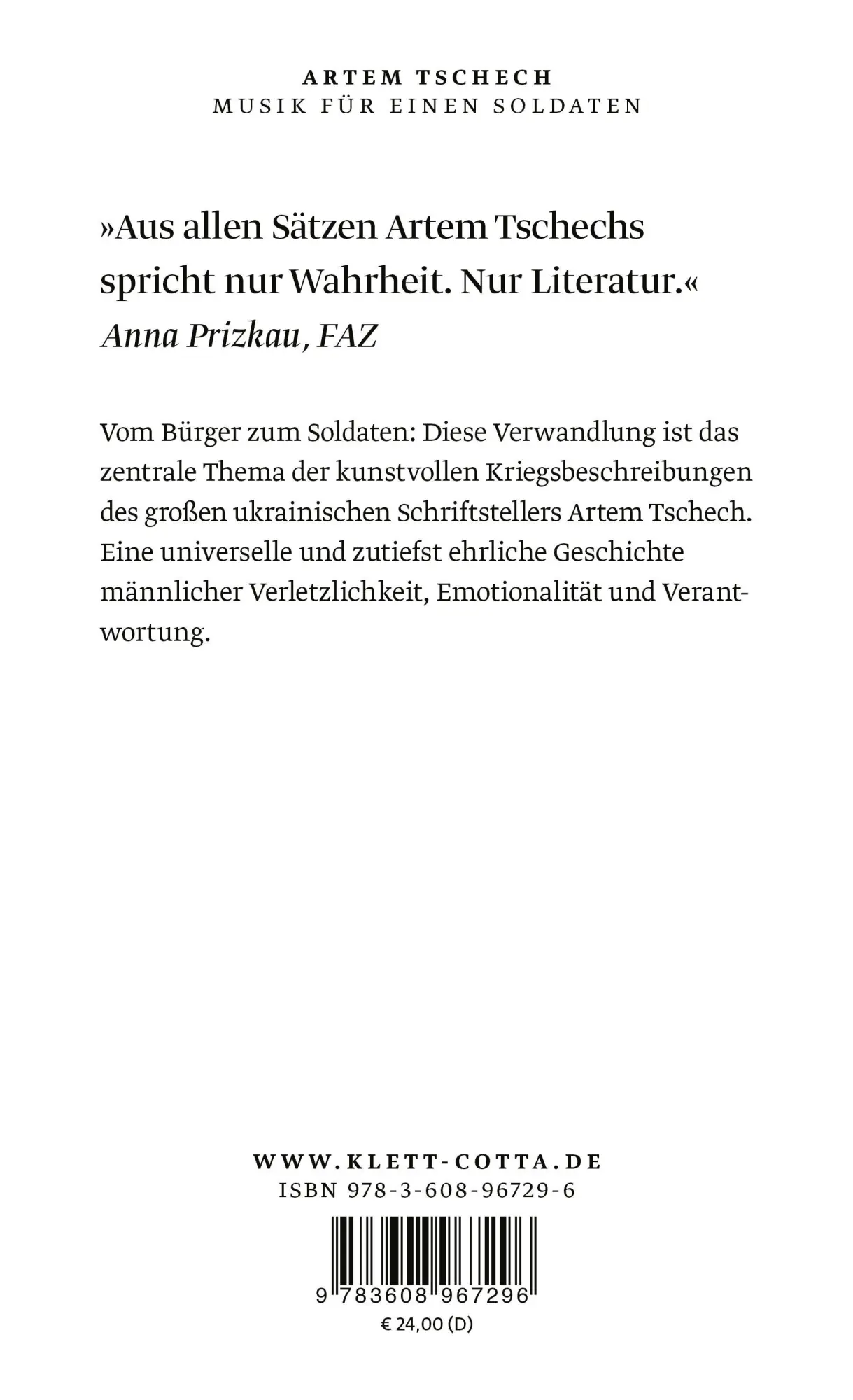 ARTEM TSCHECH
MUSIK FÜR EINEN SOLDATEN

»Aus allen Sätzen Artem Tschechs spricht nur Wahrheit. Nur Literatur.«
Anna Prizkau, FAZ

Vom Bürger zum Soldaten: Diese Verwandlung ist das zentrale Thema der kunstvollen Kriegsbeschreibungen des großen ukrainischen Schriftstellers Artem Tschech. Eine universelle und zutiefst ehrliche Geschichte männlicher Verletzlichkeit, Emotionalität und Verantwortung.

WWW.KLETT-COTTA.DE
ISBN 978-3-608-96729-6

9 783608 967296
€ 24,00 (D)